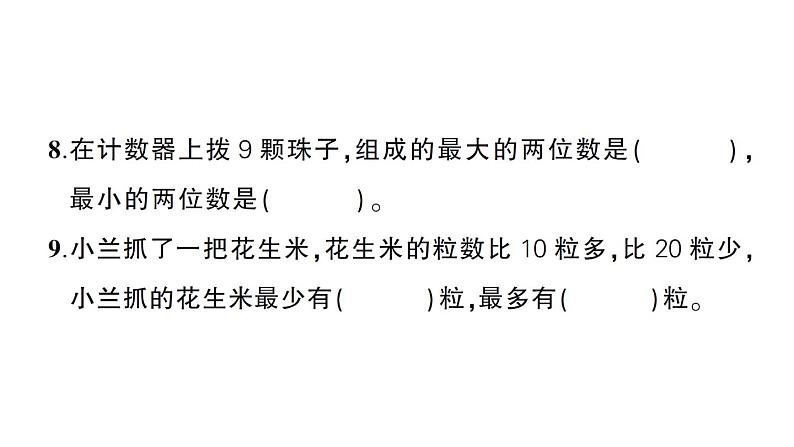 8.在计数器上拨 9 颗珠子,组成的最大的两位数是(　　　　),最小的两位数是(　　　　)。

9.小兰抓了一把花生米,花生米的粒数比 10 粒多,比 20 粒少,小兰抓的花生米最少有(　　　　)粒,最多有(　　　　)粒。